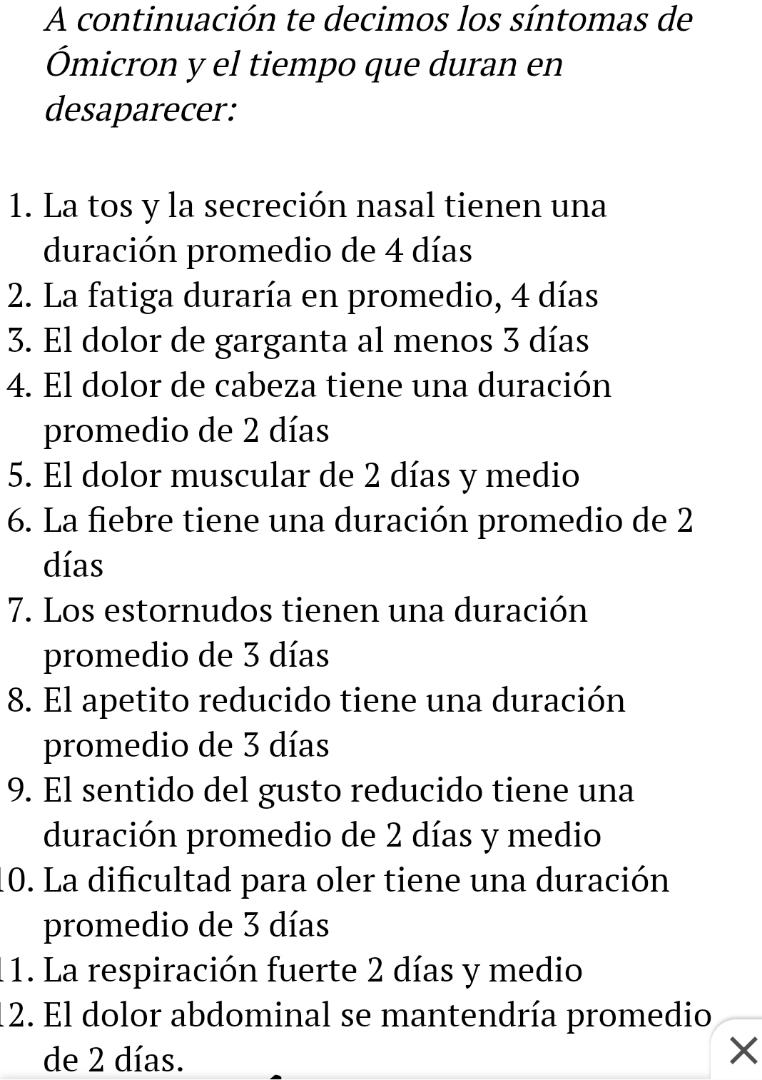 A continuación te decimos los síntomas de Ómicron y el tiempo que duran en desaparecer:

1. La tos y la secreción nasal tienen una duración promedio de 4 días
2. La fatiga duraría en promedio, 4 días
3. El dolor de garganta al menos 3 días
4. El dolor de cabeza tiene una duración promedio de 2 días
5. El dolor muscular de 2 días y medio
6. La fiebre tiene una duración promedio de 2 días
7. Los estornudos tienen una duración promedio de 3 días
8. El apetito reducido tiene una duración promedio de 3 días
9. El sentido del gusto reducido tiene una duración promedio de 2 días y medio
10. La dificultad para oler tiene una duración promedio de 3 días
11. La respiración fuerte 2 días y medio
12. El dolor abdominal se mantendría promedio de 2 días.

×